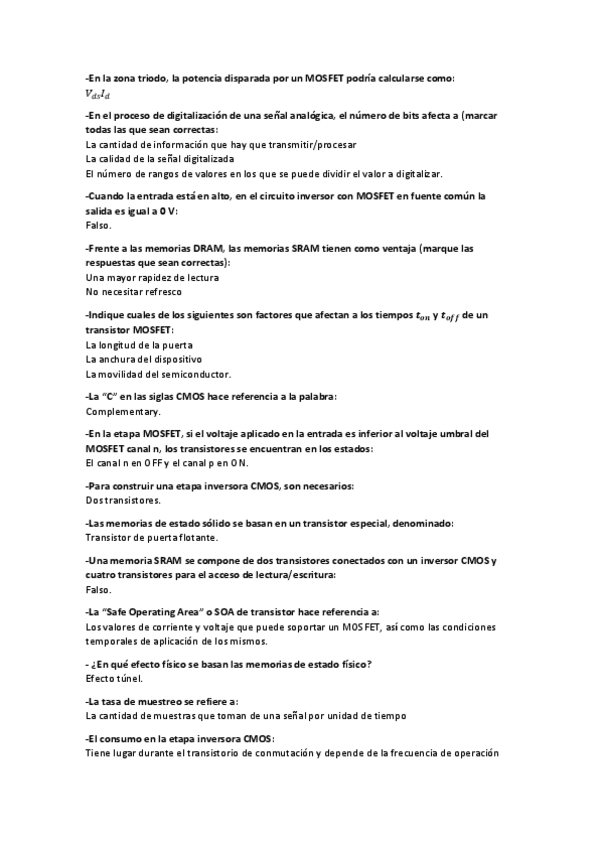 -En la zona triodo, la potencia disparada por un MOSFET podría calcularse como:
$V_{ds}I_d$

-En el proceso de digitalización de una señal analógica, el número de bits afecta a (marcar todas las que sean correctas:
La cantidad de información que hay que transmitir/procesar
La calidad de la señal digitalizada
El número de rangos de valores en los que se puede dividir el valor a digitalizar.

-Cuando la entrada está en alto, en el circuito inversor con MOSFET en fuente común la salida es igual a 0 V:
Falso.

-Frente a las memorias DRAM, las memorias SRAM tienen como ventaja (marque las respuestas que sean correctas):
Una mayor rapidez de lectura
No necesitar refresco

-Indique cuales de los siguientes son factores que afectan a los tiempos $t_{on}$ y $t_{off}$ de un transistor MOSFET:
La longitud de la puerta
La anchura del dispositivo
La movilidad del semiconductor.

-La "C" en las siglas CMOS hace referencia a la palabra:
Complementary.

-En la etapa MOSFET, si el voltaje aplicado en la entrada es inferior al voltaje umbral del MOSFET canal n, los transistores se encuentran en los estados:
El canal n en OFF y el canal p en ON.

-Para construir una etapa inversora CMOS, son necesarios:
Dos transistores.

-Las memorias de estado sólido se basan en un transistor especial, denominado:
Transistor de puerta flotante.

-Una memoria SRAM se compone de dos transistores conectados con un inversor CMOS y cuatro transistores para el acceso de lectura/escritura:
Falso.

-La "Safe Operating Area" o SOA de transistor hace referencia a:
Los valores de corriente y voltaje que puede soportar un MOSFET, así como las condiciones temporales de aplicación de los mismos.

- ¿En qué efecto físico se basan las memorias de estado físico?
Efecto túnel.

-La tasa de muestreo se refiere a:
La cantidad de muestras que toman de una señal por unidad de tiempo

-El consumo en la etapa inversora CMOS:
Tiene lugar durante el transistorio de conmutación y depende de la frecuencia de operación